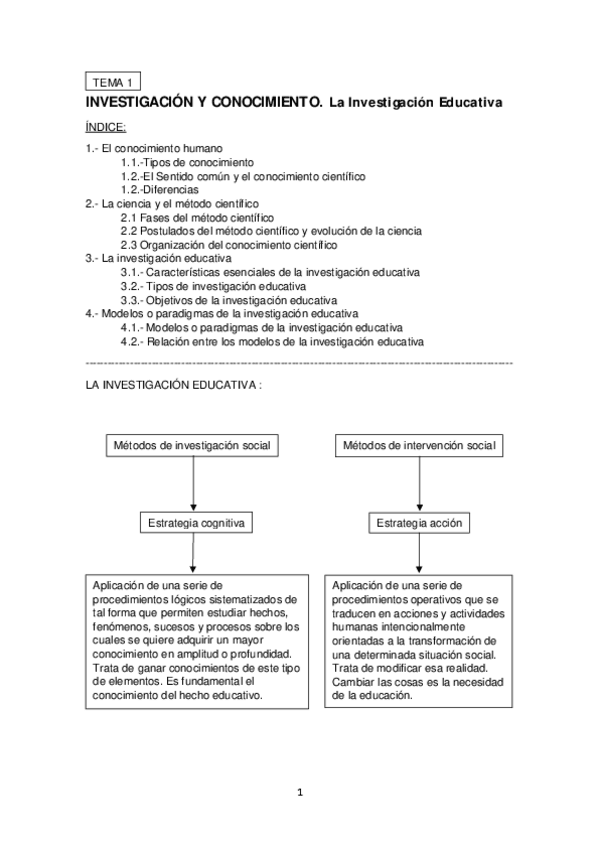 TEMA 1

INVESTIGACIÓN Y CONOCIMIENTO. La Investigación Educativa

ÍNDICE:

1.- El conocimiento humano
1.1.-Tipos de conocimiento
1.2.-El Sentido común y el conocimiento científico
1.2.-Diferencias
2.- La ciencia y el método científico
2.1 Fases del método científico
2.2 Postulados del método científico y evolución de la ciencia
2.3 Organización del conocimiento científico
3.- La investigación educativa
3.1.- Características esenciales de la investigación educativa
3.2.- Tipos de investigación educativa
3.3.- Objetivos de la investigación educativa
4.- Modelos o paradigmas de la investigación educativa
4.1.- Modelos o paradigmas de la investigación educativa
4.2.- Relación entre los modelos de la investigación educativa

LA INVESTIGACIÓN EDUCATIVA :

Métodos de investigación social

Estrategia cognitiva

Aplicación de una serie de procedimientos lógicos sistematizados de tal forma que permiten estudiar hechos, fenómenos, sucesos y procesos sobre los cuales se quiere adquirir un mayor conocimiento en amplitud o profundidad. Trata de ganar conocimientos de este tipo de elementos. Es fundamental el conocimiento del hecho educativo.

Métodos de intervención social

Estrategia acción

Aplicación de una serie de procedimientos operativos que se traducen en acciones y actividades humanas intencionalmente orientadas a la transformación de una determinada situación social. Trata de modificar esa realidad. Cambiar las cosas es la necesidad de la educación.

1